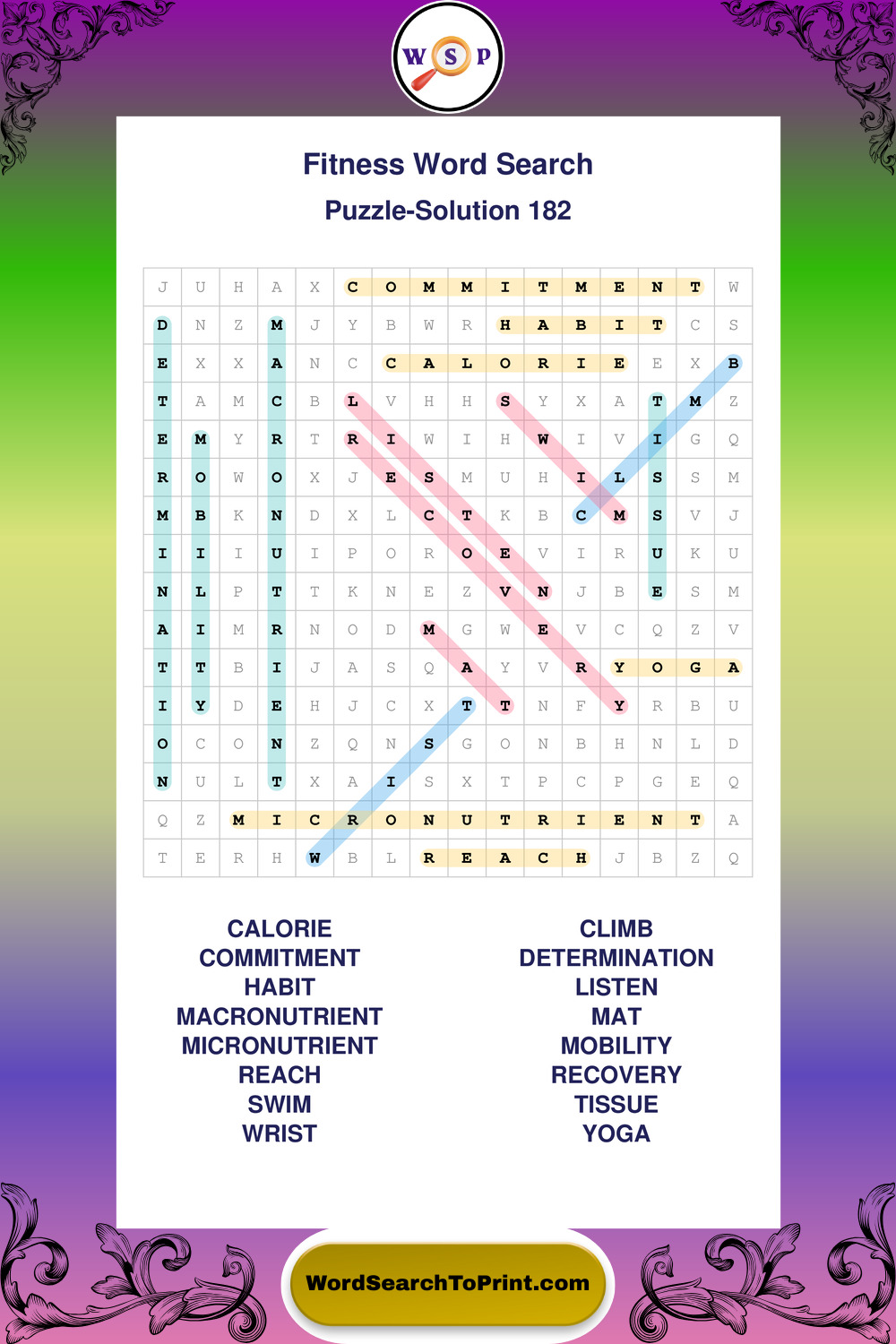 W S P

Fitness Word Search

Puzzle-Solution 182

| J | U | H | A | X | C | O | M | M | I | T | M | E | N | T | W |
|---|---|---|---|---|---|---|---|---|---|---|---|---|---|---|---|
| D | N | Z | M | J | Y | B | W | R | H | A | B | I | T | C | S |
| E | X | X | A | N | C | C | A | L | O | R | I | E | E | X | B |
| T | A | M | C | B | L | V | H | H | S | Y | X | A | T | M | Z |
| E | M | Y | R | T | R | I | W | I | H | W | I | V | I | G | Q |
| R | O | W | O | X | J | E | S | M | U | H | I | L | S | S | M |
| M | B | K | N | D | X | L | C | T | K | B | C | M | S | V | J |
| I | I | I | U | I | P | O | R | O | E | V | I | R | U | K | U |
| N | L | P | T | T | K | N | E | Z | V | N | J | B | E | S | M |
| A | I | M | R | N | O | D | M | G | W | E | V | C | Q | Z | V |
| T | T | B | I | J | A | S | Q | A | Y | V | R | Y | O | G | A |
| I | Y | D | E | H | J | C | X | T | T | N | F | Y | R | B | U |
| O | C | O | N | Z | Q | N | S | G | O | N | B | H | N | L | D |
| N | U | L | T | X | A | I | S | X | T | P | C | P | G | E | Q |
| Q | Z | M | I | C | R | O | N | U | T | R | I | E | N | T | A |
| T | E | R | H | W | B | L | R | E | A | C | H | J | B | Z | Q |

CALORIE
COMMITMENT
HABIT
MACRONUTRIENT
MICRONUTRIENT
REACH
SWIM
WRIST

CLIMB
DETERMINATION
LISTEN
MAT
MOBILITY
RECOVERY
TISSUE
YOGA

WordSearchToPrint.com